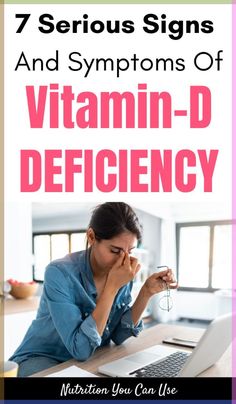 7 Serious Signs
And Symptoms Of
Vitamin-D
DEFICIENCY

Nutrition You Can Use